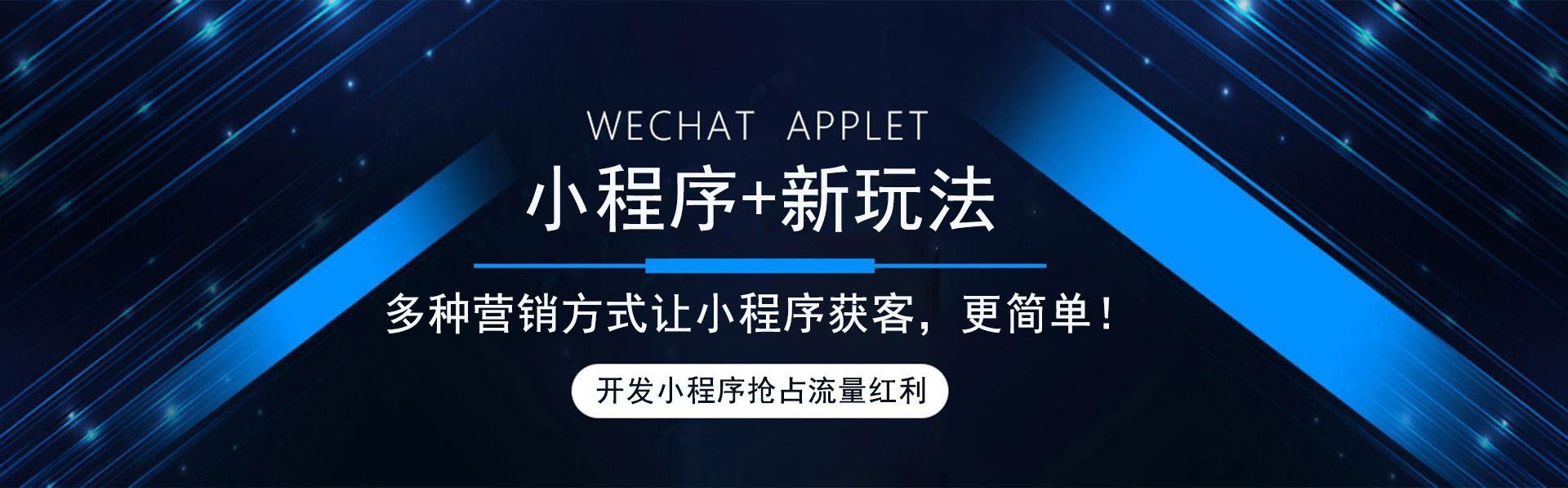 WECHAT APPLET

小程序+新玩法

多种营销方式让小程序获客，更简单！

开发小程序抢占流量红利